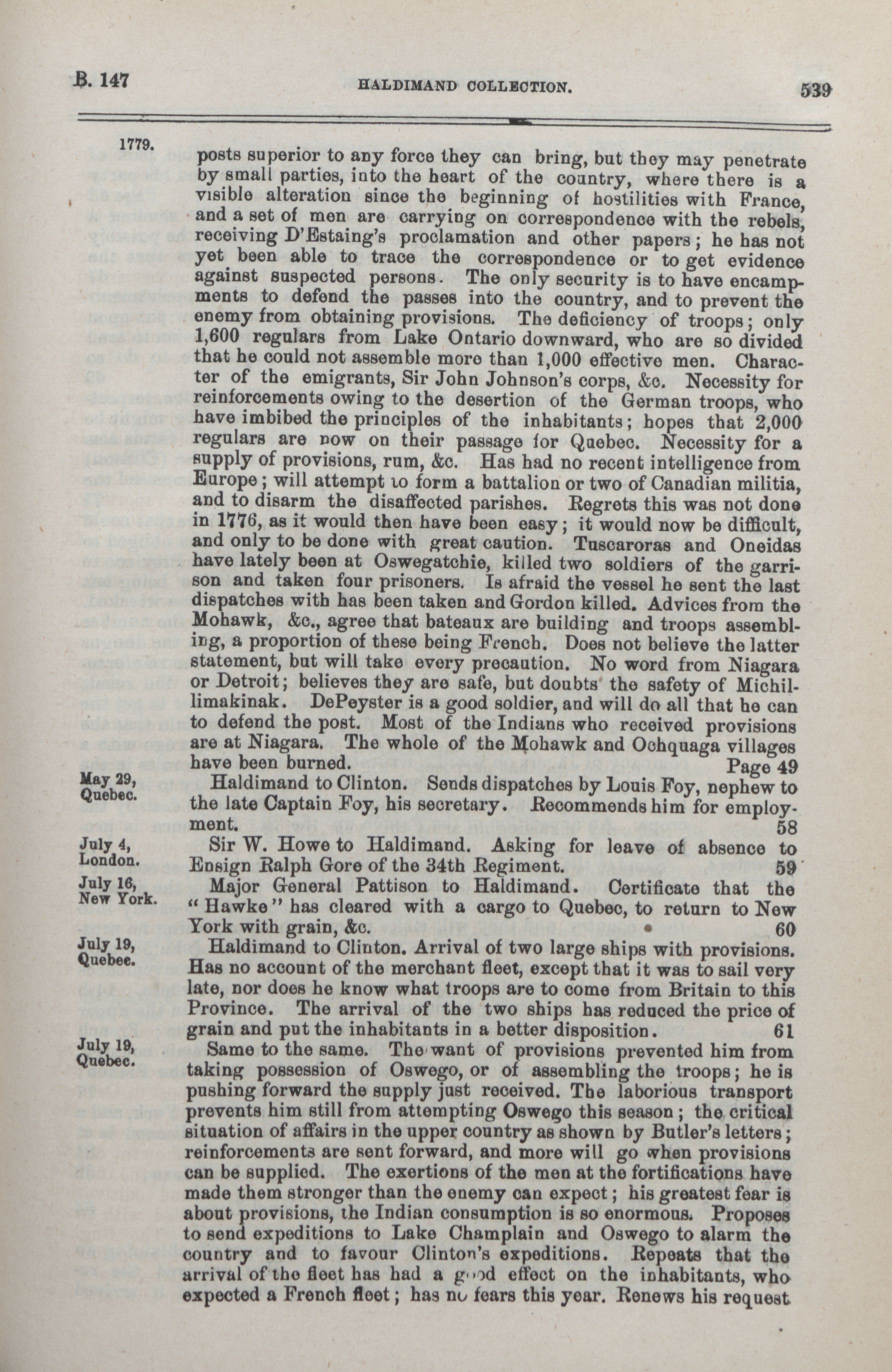 B. 147 HALDIMAND COLLECTION. 539

1779.

posts superior to any force they can bring, but they may penetrate by small parties, into the heart of the country, where there is a visible alteration since the beginning of hostilities with France, and a set of men are carrying on correspondence with the rebels, receiving D'Estaing's proclamation and other papers; he has not yet been able to trace the correspondence or to get evidence against suspected persons. The only security is to have encampments to defend the passes into the country, and to prevent the enemy from obtaining provisions. The deficiency of troops; only 1,600 regulars from Lake Ontario downward, who are so divided that he could not assemble more than 1,000 effective men. Character of the emigrants, Sir John Johnson's corps, &c. Necessity for reinforcements owing to the desertion of the German troops, who have imbibed the principles of the inhabitants; hopes that 2,000 regulars are now on their passage for Quebec. Necessity for a supply of provisions, rum, &c. Has had no recent intelligence from Europe; will attempt to form a battalion or two of Canadian militia, and to disarm the disaffected parishes. Regrets this was not done in 1776, as it would then have been easy; it would now be difficult, and only to be done with great caution. Tuscaroras and Oneidas have lately been at Oswegatchie, killed two soldiers of the garrison and taken four prisoners. Is afraid the vessel he sent the last dispatches with has been taken and Gordon killed. Advices from the Mohawk, &c., agree that bateaux are building and troops assembling, a proportion of these being French. Does not believe the latter statement, but will take every precaution. No word from Niagara or Detroit; believes they are safe, but doubts the safety of Michillimakinak. DePeyster is a good soldier, and will do all that he can to defend the post. Most of the Indians who received provisions are at Niagara. The whole of the Mohawk and Ochquaga villages have been burned. Page 49

May 29, Quebec.

Haldimand to Clinton. Sends dispatches by Louis Foy, nephew to the late Captain Foy, his secretary. Recommends him for employment. 58

July 4, London.

Sir W. Howe to Haldimand. Asking for leave of absence to Ensign Ralph Gore of the 34th Regiment. 59

July 16, New York.

Major General Pattison to Haldimand. Certificate that the "Hawke" has cleared with a cargo to Quebec, to return to New York with grain, &c. 60

July 19, Quebec.

Haldimand to Clinton. Arrival of two large ships with provisions. Has no account of the merchant fleet, except that it was to sail very late, nor does he know what troops are to come from Britain to this Province. The arrival of the two ships has reduced the price of grain and put the inhabitants in a better disposition. 61

July 19, Quebec.

Same to the same. The want of provisions prevented him from taking possession of Oswego, or of assembling the troops; he is pushing forward the supply just received. The laborious transport prevents him still from attempting Oswego this season; the critical situation of affairs in the upper country as shown by Butler's letters; reinforcements are sent forward, and more will go when provisions can be supplied. The exertions of the men at the fortifications have made them stronger than the enemy can expect; his greatest fear is about provisions, the Indian consumption is so enormous. Proposes to send expeditions to Lake Champlain and Oswego to alarm the country and to favour Clinton's expeditions. Repeats that the arrival of the fleet has had a good effect on the inhabitants, who expected a French fleet; has no fears this year. Renews his request